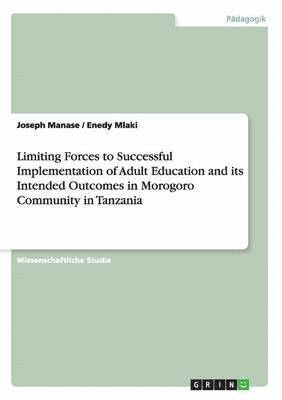 Pädagogik

Joseph Manase / Enedy Mlaki

Limiting Forces to Successful Implementation of Adult Education and its Intended Outcomes in Morogoro Community in Tanzania

Wissenschaftliche Studie

GRIN